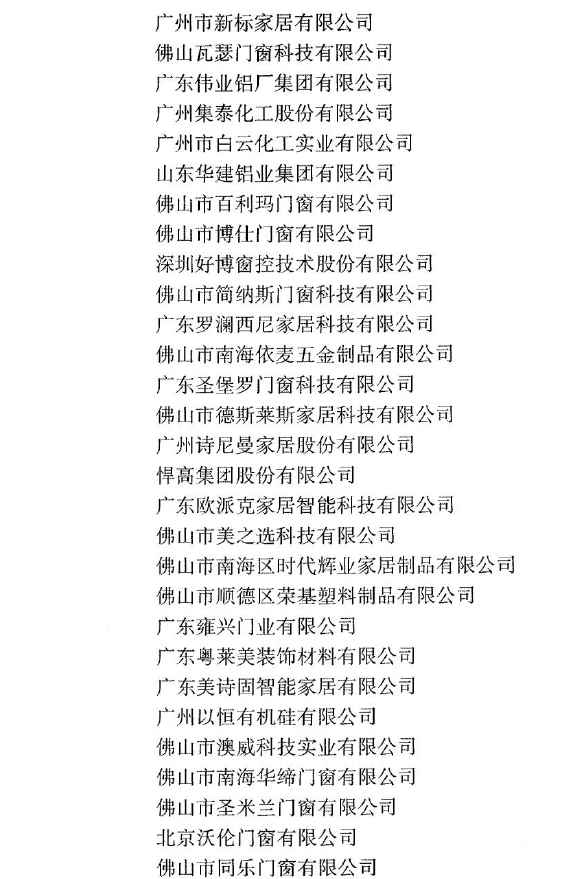 广州市新标家居有限公司
佛山瓦瑟门窗科技有限公司
广东伟业铝厂集团有限公司
广州集泰化工股份有限公司
广州市白云化工实业有限公司
山东华建铝业集团有限公司
佛山市百利玛门窗有限公司
佛山市博仕门窗有限公司
深圳好博窗控技术股份有限公司
佛山市简纳斯门窗科技有限公司
广东罗澜西尼家居科技有限公司
佛山市南海依麦五金制品有限公司
广东圣堡罗门窗科技有限公司
佛山市德斯莱斯家居科技有限公司
广州诗尼曼家居股份有限公司
悍高集团股份有限公司
广东欧派克家居智能科技有限公司
佛山市美之选科技有限公司
佛山市南海区时代辉业家居制品有限公司
佛山市顺德区荣基塑料制品有限公司
广东雍兴门业有限公司
广东粤莱美装饰材料有限公司
广东美诗固智能家居有限公司
广州以恒有机硅有限公司
佛山市澳威科技实业有限公司
佛山市南海华缔门窗有限公司
佛山市圣米兰门窗有限公司
北京沃伦门窗有限公司
佛山市同乐门窗有限公司